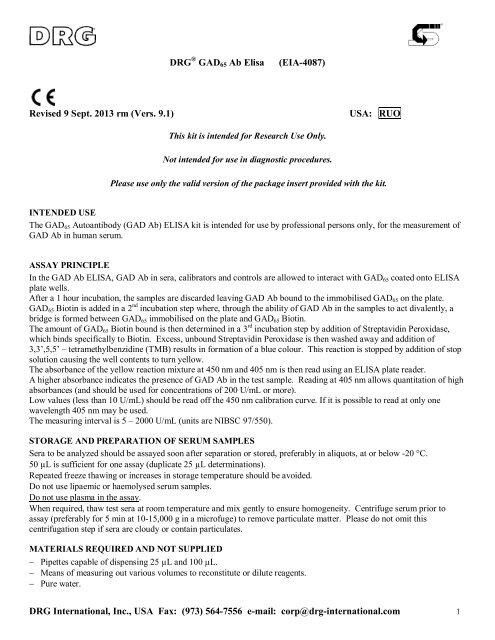 DRG

DRG® GAD$_{65}$ Ab Elisa (EIA-4087)

CE

Revised 9 Sept. 2013 rm (Vers. 9.1) USA: RUO

This kit is intended for Research Use Only.

Not intended for use in diagnostic procedures.

Please use only the valid version of the package insert provided with the kit.

INTENDED USE
The GAD$_{65}$ Autoantibody (GAD Ab) ELISA kit is intended for use by professional persons only, for the measurement of GAD Ab in human serum.

ASSAY PRINCIPLE
In the GAD Ab ELISA, GAD Ab in sera, calibrators and controls are allowed to interact with GAD$_{65}$ coated onto ELISA plate wells.
After a 1 hour incubation, the samples are discarded leaving GAD Ab bound to the immobilised GAD$_{65}$ on the plate.
GAD$_{65}$ Biotin is added in a 2$^{nd}$ incubation step where, through the ability of GAD Ab in the samples to act divalently, a bridge is formed between GAD$_{65}$ immobilised on the plate and GAD$_{65}$ Biotin.
The amount of GAD$_{65}$ Biotin bound is then determined in a 3$^{rd}$ incubation step by addition of Streptavidin Peroxidase, which binds specifically to Biotin. Excess, unbound Streptavidin Peroxidase is then washed away and addition of 3,3',5,5' – tetramethylbenzidine (TMB) results in formation of a blue colour. This reaction is stopped by addition of stop solution causing the well contents to turn yellow.
The absorbance of the yellow reaction mixture at 450 nm and 405 nm is then read using an ELISA plate reader.
A higher absorbance indicates the presence of GAD Ab in the test sample. Reading at 405 nm allows quantitation of high absorbances (and should be used for concentrations of 200 U/mL or more).
Low values (less than 10 U/mL) should be read off the 450 nm calibration curve. If it is possible to read at only one wavelength 405 nm may be used.
The measuring interval is 5 – 2000 U/mL (units are NIBSC 97/550).

STORAGE AND PREPARATION OF SERUM SAMPLES
Sera to be analyzed should be assayed soon after separation or stored, preferably in aliquots, at or below -20 °C.
50 µL is sufficient for one assay (duplicate 25 µL determinations).
Repeated freeze thawing or increases in storage temperature should be avoided.
Do not use lipaemic or haemolysed serum samples.
Do not use plasma in the assay.
When required, thaw test sera at room temperature and mix gently to ensure homogeneity. Centrifuge serum prior to assay (preferably for 5 min at 10-15,000 g in a microfuge) to remove particulate matter. Please do not omit this centrifugation step if sera are cloudy or contain particulates.

MATERIALS REQUIRED AND NOT SUPPLIED
– Pipettes capable of dispensing 25 µL and 100 µL.
– Means of measuring out various volumes to reconstitute or dilute reagents.
– Pure water.

DRG International, Inc., USA Fax: (973) 564-7556 e-mail: corp@drg-international.com 1